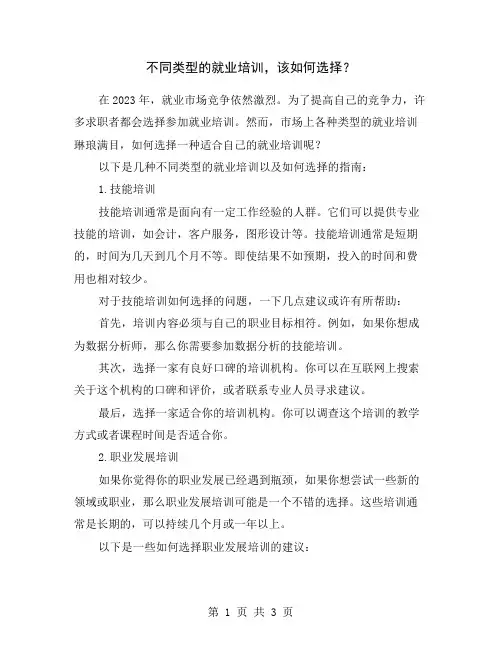 不同类型的就业培训，该如何选择？

在2023年，就业市场竞争依然激烈。为了提高自己的竞争力，许多求职者都会选择参加就业培训。然而，市场上各种类型的就业培训琳琅满目，如何选择一种适合自己的就业培训呢？

以下是几种不同类型的就业培训以及如何选择的指南：

1.技能培训

技能培训通常是面向有一定工作经验的人群。它们可以提供专业技能的培训，如会计，客户服务，图形设计等。技能培训通常是短期的，时间为几天到几个月不等。即使结果不如预期，投入的时间和费用也相对较少。

对于技能培训如何选择的问题，一下几点建议或许有所帮助：

首先，培训内容必须与自己的职业目标相符。例如，如果你想成为数据分析师，那么你需要参加数据分析的技能培训。

其次，选择一家有良好口碑的培训机构。你可以在互联网上搜索关于这个机构的口碑和评价，或者联系专业人员寻求建议。

最后，选择一家适合你的培训机构。你可以调查这个培训的教学方式或者课程时间是否适合你。

2.职业发展培训

如果你觉得你的职业发展已经遇到瓶颈，如果你想尝试一些新的领域或职业，那么职业发展培训可能是一个不错的选择。这些培训通常是长期的，可以持续几个月或一年以上。

以下是一些如何选择职业发展培训的建议：

第 1 页 共 3 页